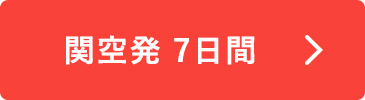 関空発 7日間